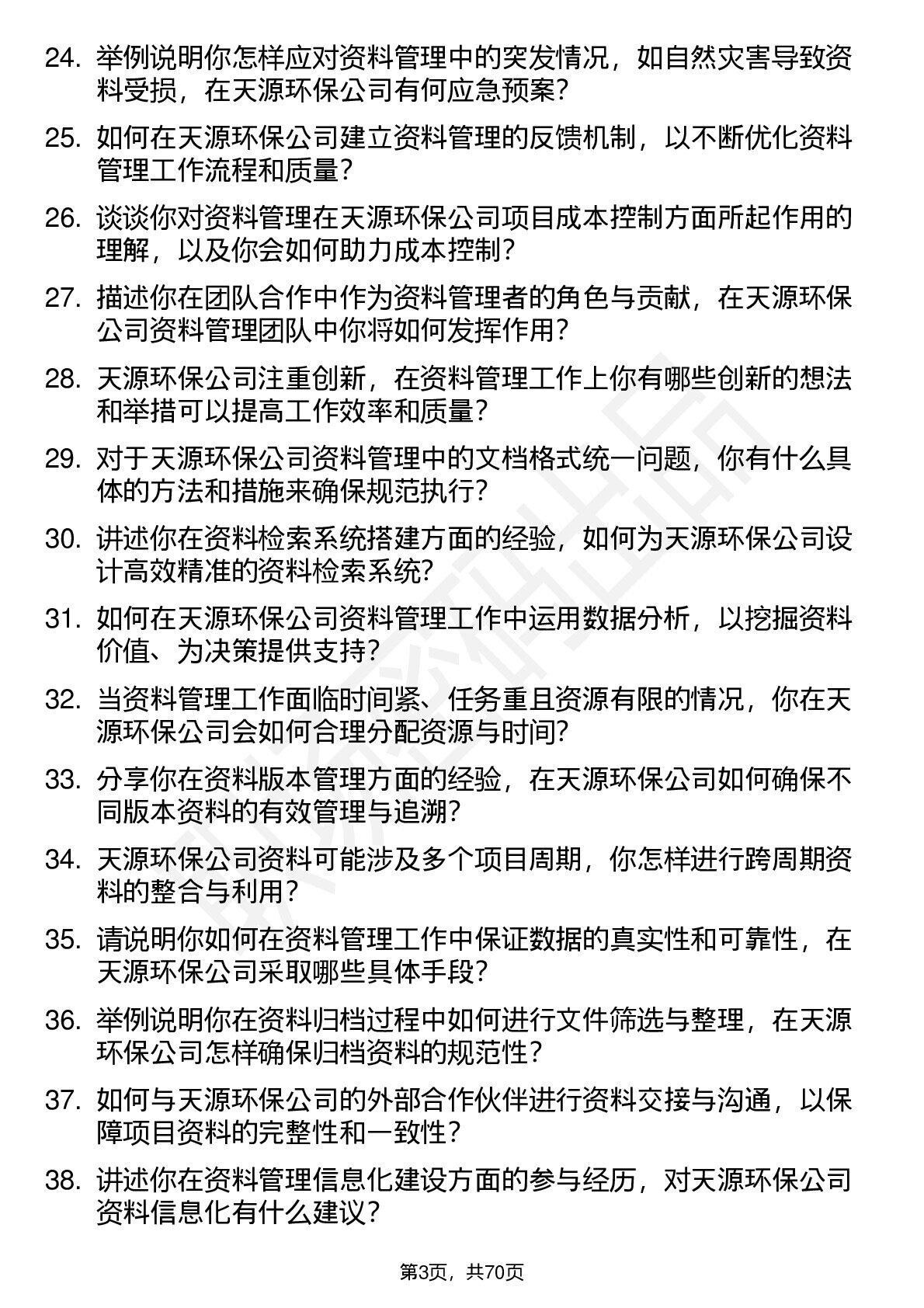 24. 举例说明你怎样应对资料管理中的突发情况，如自然灾害导致资料受损，在天源环保公司有何应急预案？

25. 如何在天源环保公司建立资料管理的反馈机制，以不断优化资料管理工作流程和质量？

26. 谈谈你对资料管理在天源环保公司项目成本控制方面所起作用的理解，以及你会如何助力成本控制？

27. 描述你在团队合作中作为资料管理者的角色与贡献，在天源环保公司资料管理团队中你将如何发挥作用？

28. 天源环保公司注重创新，在资料管理工作上你有哪些创新的想法和举措可以提高工作效率和质量？

29. 对于天源环保公司资料管理中的文档格式统一问题，你有什么具体的方法和措施来确保规范执行？

30. 讲述你在资料检索系统搭建方面的经验，如何为天源环保公司设计高效精准的资料检索系统？

31. 如何在天源环保公司资料管理工作中运用数据分析，以挖掘资料价值、为决策提供支持？

32. 当资料管理工作面临时间紧、任务重且资源有限的情况，你在天源环保公司会如何合理分配资源与时间？

33. 分享你在资料版本管理方面的经验，在天源环保公司如何确保不同版本资料的有效管理与追溯？

34. 天源环保公司资料可能涉及多个项目周期，你怎样进行跨周期资料的整合与利用？

35. 请说明你如何在资料管理工作中保证数据的真实性和可靠性，在天源环保公司采取哪些具体手段？

36. 举例说明你在资料归档过程中如何进行文件筛选与整理，在天源环保公司怎样确保归档资料的规范性？

37. 如何与天源环保公司的外部合作伙伴进行资料交接与沟通，以保障项目资料的完整性和一致性？

38. 讲述你在资料管理信息化建设方面的参与经历，对天源环保公司资料信息化有什么建议？

第3页，共70页